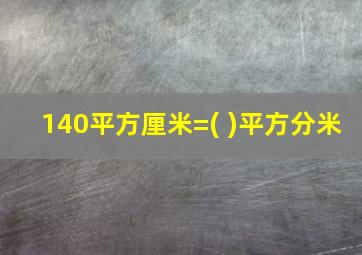 140平方厘米=( )平方分米